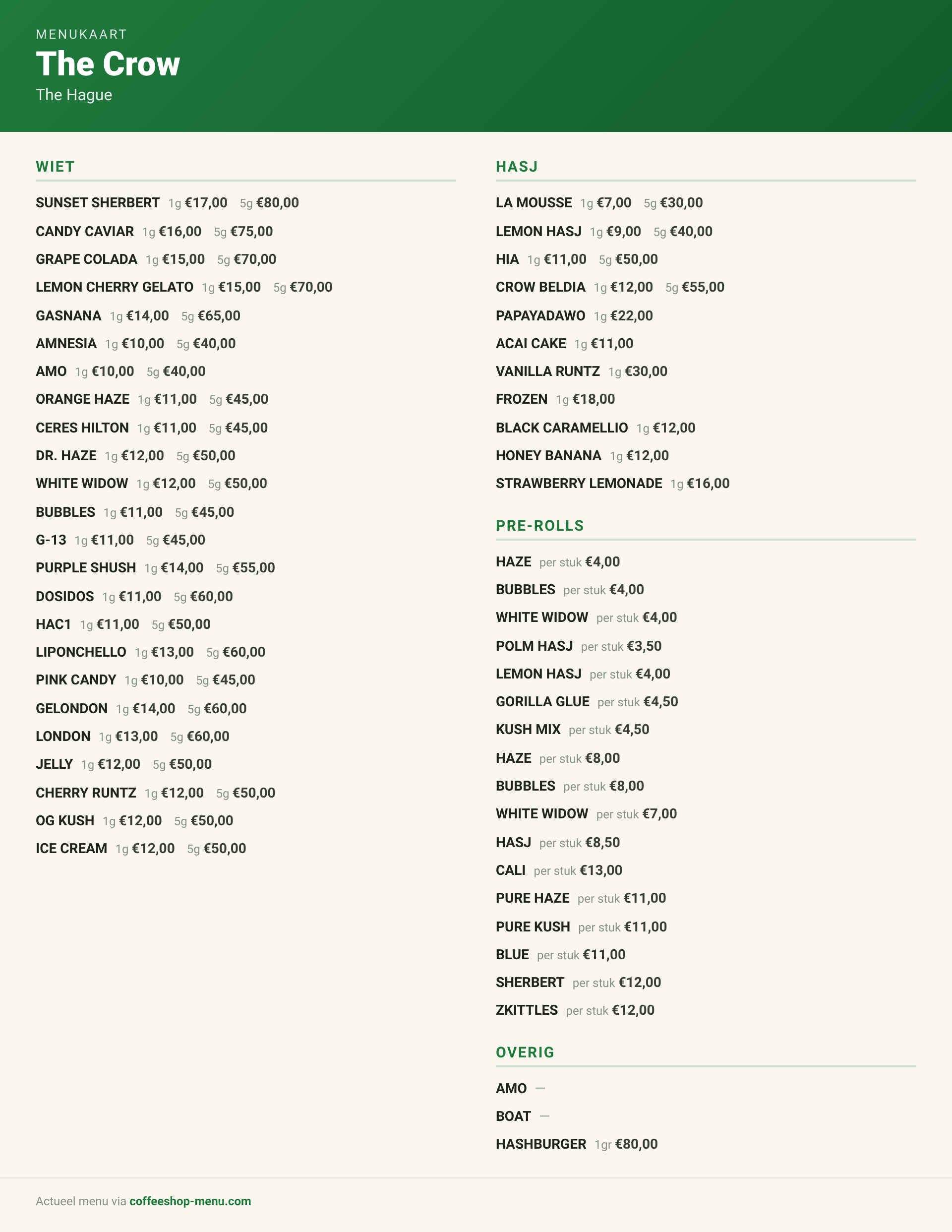 MENUKAART
The Crow
The Hague

WIET

SUNSET SHERBERT 1g €17,00 5g €80,00
CANDY CAVIAR 1g €16,00 5g €75,00
GRAPE COLADA 1g €15,00 5g €70,00
LEMON CHERRY GELATO 1g €15,00 5g €70,00
GASNANA 1g €14,00 5g €65,00
AMNESIA 1g €10,00 5g €40,00
AMO 1g €10,00 5g €40,00
ORANGE HAZE 1g €11,00 5g €45,00
CERES HILTON 1g €11,00 5g €45,00
DR. HAZE 1g €12,00 5g €50,00
WHITE WIDOW 1g €12,00 5g €50,00
BUBBLES 1g €11,00 5g €45,00
G-13 1g €11,00 5g €45,00
PURPLE SHUSH 1g €14,00 5g €55,00
DOSIDOS 1g €11,00 5g €60,00
HAC1 1g €11,00 5g €50,00
LIPONCHELLO 1g €13,00 5g €60,00
PINK CANDY 1g €10,00 5g €45,00
GELONDON 1g €14,00 5g €60,00
LONDON 1g €13,00 5g €60,00
JELLY 1g €12,00 5g €50,00
CHERRY RUNTZ 1g €12,00 5g €50,00
OG KUSH 1g €12,00 5g €50,00
ICE CREAM 1g €12,00 5g €50,00

HASJ

LA MOUSSE 1g €7,00 5g €30,00
LEMON HASJ 1g €9,00 5g €40,00
HIA 1g €11,00 5g €50,00
CROW BELDIA 1g €12,00 5g €55,00
PAPAYADAWO 1g €22,00
ACAI CAKE 1g €11,00
VANILLA RUNTZ 1g €30,00
FROZEN 1g €18,00
BLACK CARAMELLIO 1g €12,00
HONEY BANANA 1g €12,00
STRAWBERRY LEMONADE 1g €16,00

PRE-ROLLS

HAZE per stuk €4,00
BUBBLES per stuk €4,00
WHITE WIDOW per stuk €4,00
POLM HASJ per stuk €3,50
LEMON HASJ per stuk €4,00
GORILLA GLUE per stuk €4,50
KUSH MIX per stuk €4,50
HAZE per stuk €8,00
BUBBLES per stuk €8,00
WHITE WIDOW per stuk €7,00
HASJ per stuk €8,50
CALI per stuk €13,00
PURE HAZE per stuk €11,00
PURE KUSH per stuk €11,00
BLUE per stuk €11,00
SHERBERT per stuk €12,00
ZKITTLES per stuk €12,00

OVERIG

AMO —
BOAT —
HASHBURGER 1gr €80,00

Actueel menu via coffeeshop-menu.com